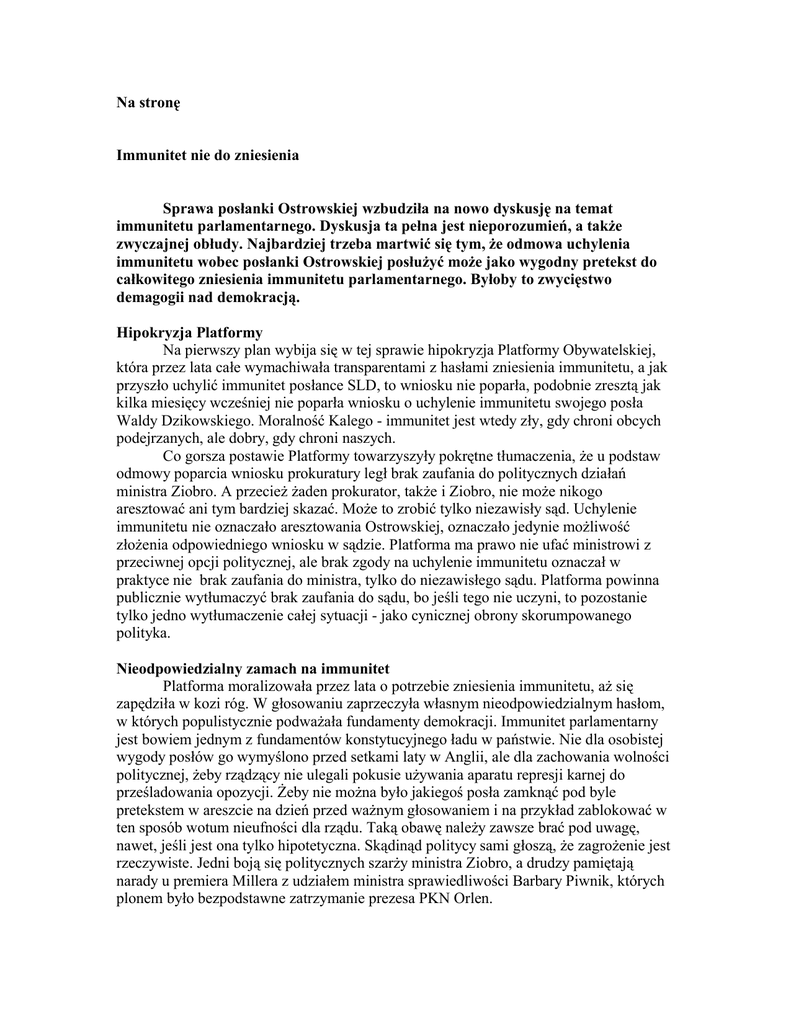 Na stronę

Immunitet nie do zniesienia

Sprawa posłanki Ostrowskiej wzbudziła na nowo dyskusję na temat immunitetu parlamentarnego. Dyskusja ta pełna jest nieporozumień, a także zwyczajnej obłudy. Najbardziej trzeba martwić się tym, że odmowa uchylenia immunitetu wobec posłanki Ostrowskiej posłużyć może jako wygodny pretekst do całkowitego zniesienia immunitetu parlamentarnego. Byłoby to zwycięstwo demagogii nad demokracją.

Hipokryzja Platformy
Na pierwszy plan wybija się w tej sprawie hipokryzja Platformy Obywatelskiej, która przez lata całe wymachiwała transparentami z hasłami zniesienia immunitetu, a jak przyszło uchylić immunitet posłance SLD, to wniosku nie poparła, podobnie zresztą jak kilka miesięcy wcześniej nie poparła wniosku o uchylenie immunitetu swojego posła Waldy Dzikowskiego. Moralność Kalego - immunitet jest wtedy zły, gdy chroni obcych podejrzanych, ale dobry, gdy chroni naszych.
Co gorsza postawie Platformy towarzyszyły pokrętne tłumaczenia, że u podstaw odmowy poparcia wniosku prokuratury legł brak zaufania do politycznych działań ministra Ziobro. A przecież żaden prokurator, także i Ziobro, nie może nikogo aresztować ani tym bardziej skazać. Może to zrobić tylko niezawisły sąd. Uchylenie immunitetu nie oznaczało aresztowania Ostrowskiej, oznaczało jedynie możliwość złożenia odpowiedniego wniosku w sądzie. Platforma ma prawo nie ufać ministrowi z przeciwnej opcji politycznej, ale brak zgody na uchylenie immunitetu oznaczał w praktyce nie brak zaufania do ministra, tylko do niezawisłego sądu. Platforma powinna publicznie wytłumaczyć brak zaufania do sądu, bo jeśli tego nie uczyni, to pozostanie tylko jedno wytłumaczenie całej sytuacji - jako cynicznej obrony skorumpowanego polityka.

Nieodpowiedzialny zamach na immunitet
Platforma moralizowała przez lata o potrzebie zniesienia immunitetu, aż się zapędziła w kozi róg. W głosowaniu zaprzeczyła własnym nieodpowiedzialnym hasłom, w których populistycznie podważała fundamenty demokracji. Immunitet parlamentarny jest bowiem jednym z fundamentów konstytucyjnego ładu w państwie. Nie dla osobistej wygody posłów go wymyślono przed setkami laty w Anglii, ale dla zachowania wolności politycznej, żeby rządzący nie ulegali pokusie używania aparatu represji karnej do prześladowania opozycji. Żeby nie można było jakiegoś posła zamknąć pod byle pretekstem w areszcie na dzień przed ważnym głosowaniem i na przykład zablokować w ten sposób wotum nieufności dla rządu. Taką obawę należy zawsze brać pod uwagę, nawet, jeśli jest ona tylko hipotetyczna. Skądinąd politycy sami głoszą, że zagrożenie jest rzeczywiste. Jedni boją się politycznych szarży ministra Ziobro, a drudzy pamiętają narady u premiera Millera z udziałem ministra sprawiedliwości Barbary Piwnik, których plonem było bezpodstawne zatrzymanie prezesa PKN Orlen.